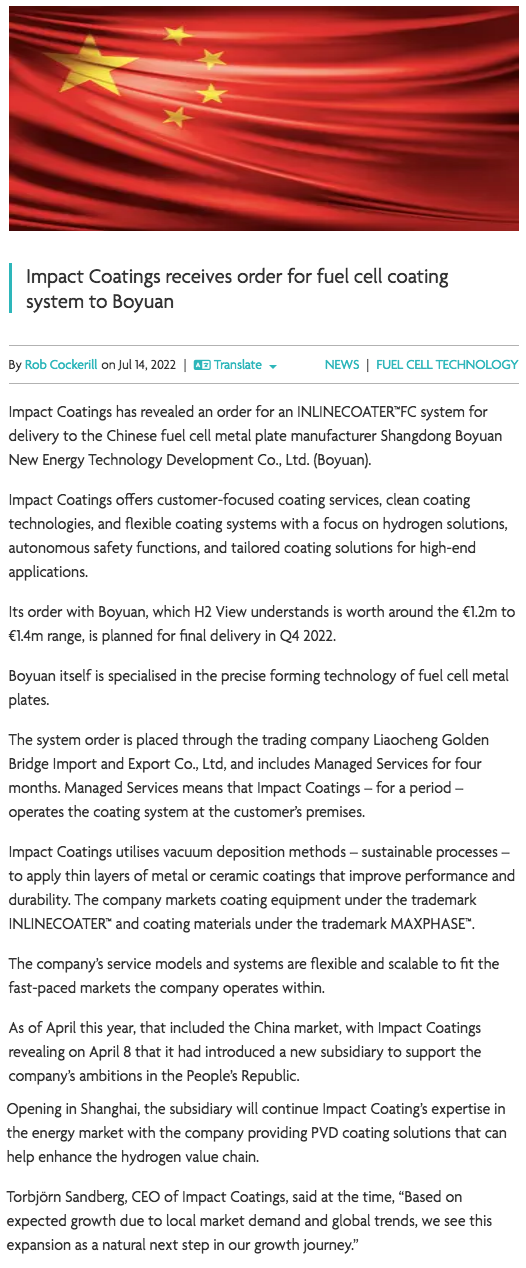 Impact Coatings receives order for fuel cell coating system to Boyuan

By Rob Cockerill on Jul 14, 2022 | Translate

NEWS | FUEL CELL TECHNOLOGY

Impact Coatings has revealed an order for an INLINECOATER™FC system for delivery to the Chinese fuel cell metal plate manufacturer Shangdong Boyuan New Energy Technology Development Co., Ltd. (Boyuan).

Impact Coatings offers customer-focused coating services, clean coating technologies, and flexible coating systems with a focus on hydrogen solutions, autonomous safety functions, and tailored coating solutions for high-end applications.

Its order with Boyuan, which H2 View understands is worth around the €1.2m to €1.4m range, is planned for final delivery in Q4 2022.

Boyuan itself is specialised in the precise forming technology of fuel cell metal plates.

The system order is placed through the trading company Liaocheng Golden Bridge Import and Export Co., Ltd, and includes Managed Services for four months. Managed Services means that Impact Coatings – for a period – operates the coating system at the customer's premises.

Impact Coatings utilises vacuum deposition methods – sustainable processes – to apply thin layers of metal or ceramic coatings that improve performance and durability. The company markets coating equipment under the trademark INLINECOATER™ and coating materials under the trademark MAXPHASE™.

The company's service models and systems are flexible and scalable to fit the fast-paced markets the company operates within.

As of April this year, that included the China market, with Impact Coatings revealing on April 8 that it had introduced a new subsidiary to support the company's ambitions in the People's Republic.

Opening in Shanghai, the subsidiary will continue Impact Coating's expertise in the energy market with the company providing PVD coating solutions that can help enhance the hydrogen value chain.

Torbjörn Sandberg, CEO of Impact Coatings, said at the time, "Based on expected growth due to local market demand and global trends, we see this expansion as a natural next step in our growth journey."